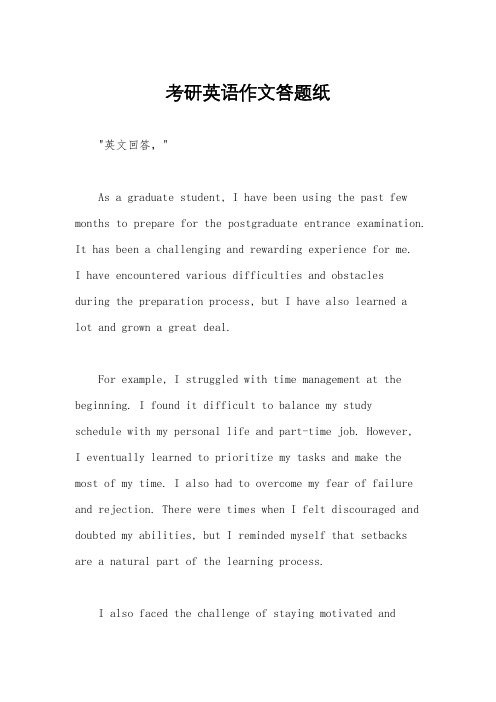 考研英语作文答题纸

"英文回答，"

As a graduate student, I have been using the past few months to prepare for the postgraduate entrance examination. It has been a challenging and rewarding experience for me. I have encountered various difficulties and obstacles during the preparation process, but I have also learned a lot and grown a great deal.

For example, I struggled with time management at the beginning. I found it difficult to balance my study schedule with my personal life and part-time job. However, I eventually learned to prioritize my tasks and make the most of my time. I also had to overcome my fear of failure and rejection. There were times when I felt discouraged and doubted my abilities, but I reminded myself that setbacks are a natural part of the learning process.

I also faced the challenge of staying motivated and